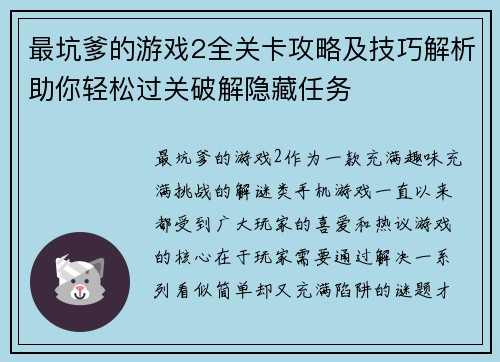 最坑爹的游戏2全关卡攻略及技巧解析助你轻松过关破解隐藏任务

最坑爹的游戏2作为一款充满趣味充满挑战的解谜类手机游戏一直以来都受到广大玩家的喜爱和热议游戏的核心在于玩家需要通过解决一系列看似简单却又充满陷阱的谜题才